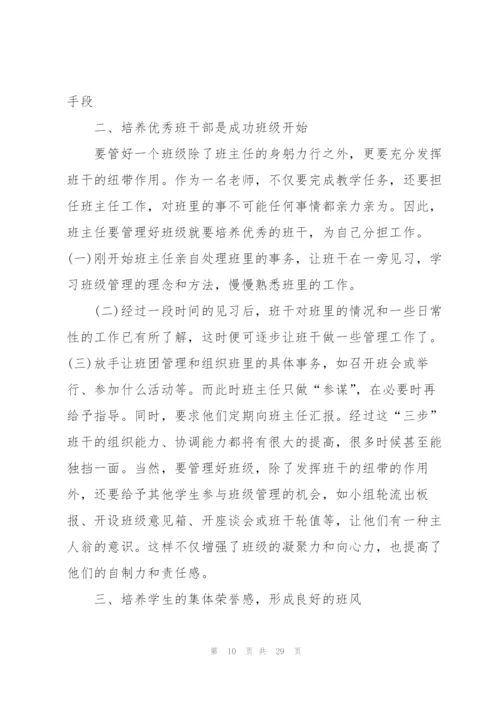 手段

二、培养优秀班干部是成功班级开始

要管好一个班级除了班主任的身躬力行之外，更要充分发挥班干的纽带作用。作为一名老师，不仅要完成教学任务，还要担任班主任工作，对班里的事不可能任何事情都亲力亲为。因此，班主任要管理好班级就要培养优秀的班干，为自己分担工作。(一)刚开始班主任亲自处理班里的事务，让班干在一旁见习，学习班级管理的理念和方法，慢慢熟悉班里的工作。

(二)经过一段时间的见习后，班干对班里的情况和一些日常性的工作已有所了解，这时便可逐步让班干做一些管理工作了。(三)放手让班团管理和组织班里的具体事务，如召开班会或举行、参加什么活动等。而此时班主任只做“参谋”，在必要时再给予指导。同时，要求他们定期向班主任汇报。经过这“三步”班干的组织能力、协调能力都将有很大的提高，很多时候甚至能独挡一面。当然，要管理好班级，除了发挥班干的纽带的作用外，还要给予其他学生参与班级管理的机会，如小组轮流出板报、开设班级意见箱、开座谈会或班干轮值等，让他们有一种主人翁的意识。这样不仅增强了班级的凝聚力和向心力，也提高了他们的自制力和责任感。

三、培养学生的集体荣誉感，形成良好的班风

第 10 页 共 29 页